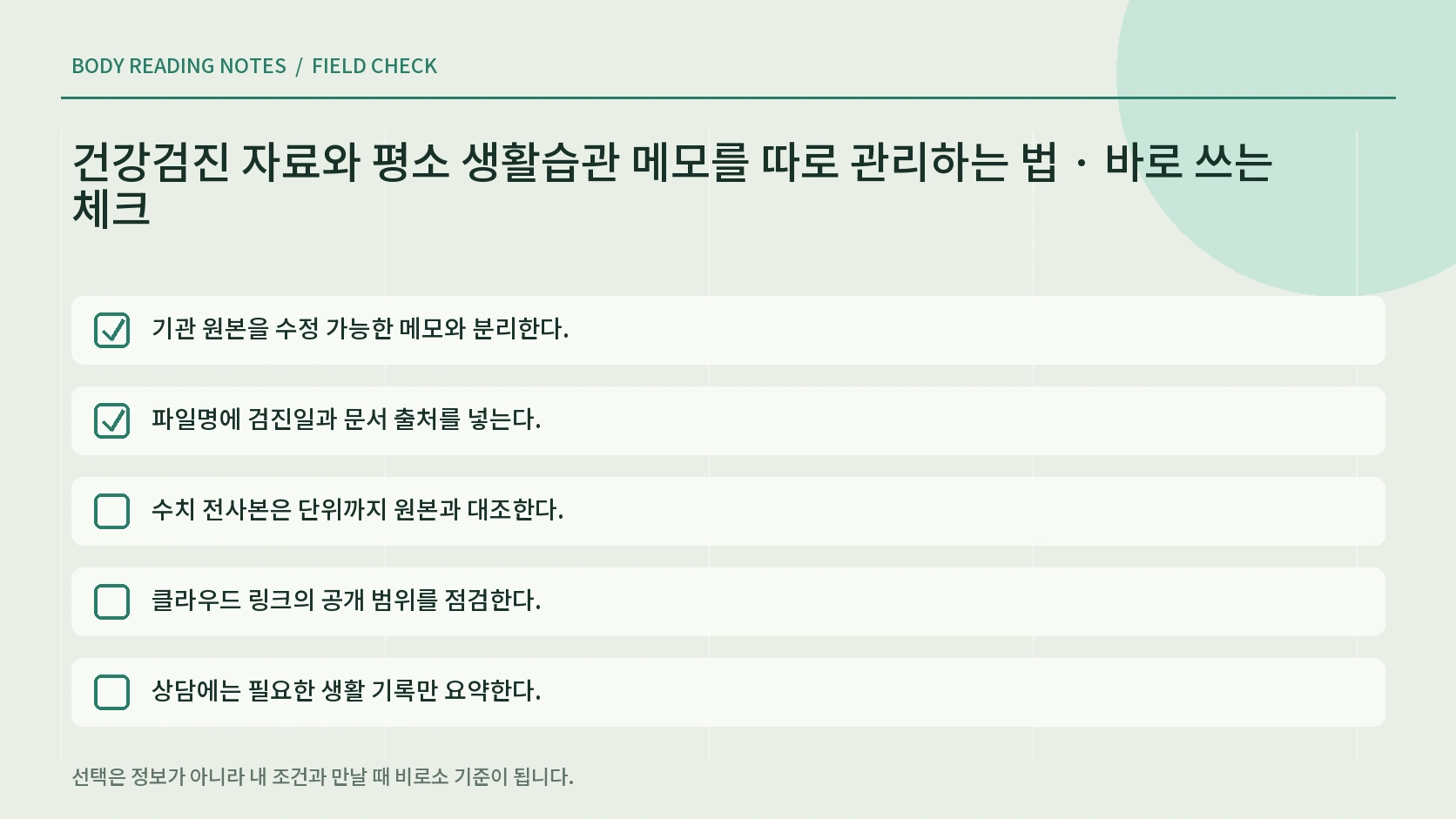 BODY READING NOTES / FIELD CHECK

건강검진 자료와 평소 생활습관 메모를 따로 관리하는 법 · 바로 쓰는 체크

기관 원본을 수정 가능한 메모와 분리한다.

파일명에 검진일과 문서 출처를 넣는다.

수치 전사본은 단위까지 원본과 대조한다.

클라우드 링크의 공개 범위를 점검한다.

상담에는 필요한 생활 기록만 요약한다.

선택은 정보가 아니라 내 조건과 만날 때 비로소 기준이 됩니다.